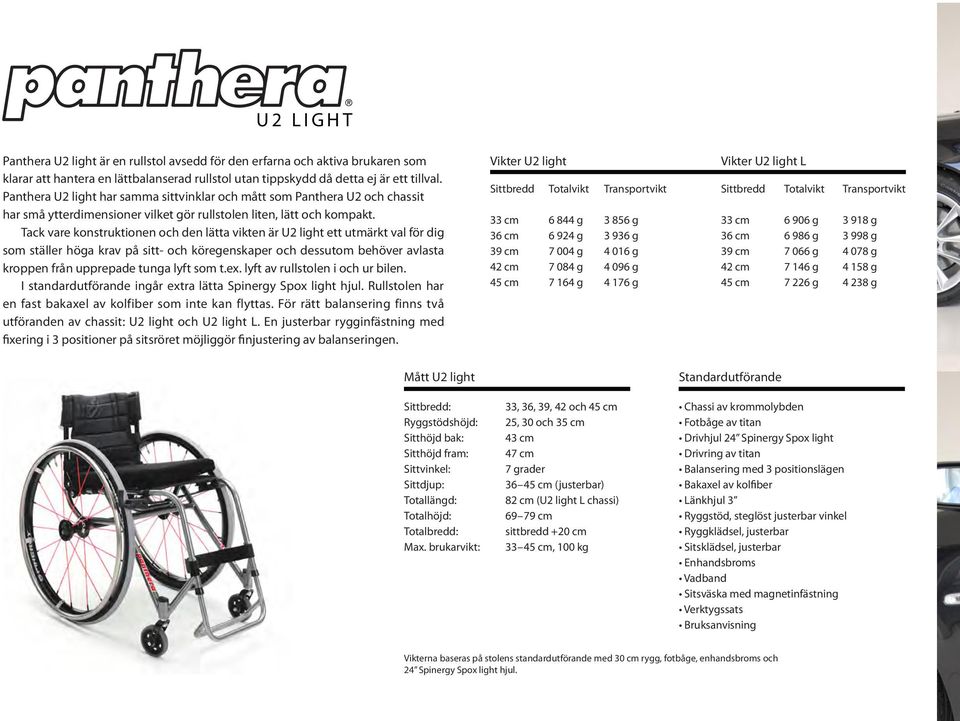 panthera®
U2 LIGHT

Panthera U2 light är en rullstol avsedd för den erfarna och aktiva brukaren som klarar att hantera en lättbalanserad rullstol utan tippskydd då detta ej är ett tillval. Panthera U2 light har samma sittvinklar och mått som Panthera U2 och chassit har små ytterdimensioner vilket gör rullstolen liten, lätt och kompakt.

Tack vare konstruktionen och den lätta vikten är U2 light ett utmärkt val för dig som ställer höga krav på sitt- och köregenskaper och dessutom behöver avlasta kroppen från upprepade tunga lyft som t.ex. lyft av rullstolen i och ur bilen.

I standardutförande ingår extra lätta Spinergy Spox light hjul. Rullstolen har en fast bakaxel av kolfiber som inte kan flyttas. För rätt balansering finns två utföranden av chassit: U2 light och U2 light L. En justerbar rygginfästning med fixering i 3 positioner på sitsröret möjliggör finjustering av balanseringen.

Vikter U2 light

| Sittbredd | Totalvikt | Transportvikt |
|---|---|---|
| 33 cm | 6 844 g | 3 856 g |
| 36 cm | 6 924 g | 3 936 g |
| 39 cm | 7 004 g | 4 016 g |
| 42 cm | 7 084 g | 4 096 g |
| 45 cm | 7 164 g | 4 176 g |

Vikter U2 light L

| Sittbredd | Totalvikt | Transportvikt |
|---|---|---|
| 33 cm | 6 906 g | 3 918 g |
| 36 cm | 6 986 g | 3 998 g |
| 39 cm | 7 066 g | 4 078 g |
| 42 cm | 7 146 g | 4 158 g |
| 45 cm | 7 226 g | 4 238 g |

Mått U2 light

| | |
|---|---|
| Sittbredd: | 33, 36, 39, 42 och 45 cm |
| Ryggstödshöjd: | 25, 30 och 35 cm |
| Sitthöjd bak: | 43 cm |
| Sitthöjd fram: | 47 cm |
| Sittvinkel: | 7 grader |
| Sittdjup: | 36–45 cm (justerbar) |
| Totallängd: | 82 cm (U2 light L chassi) |
| Totalhöjd: | 69–79 cm |
| Totalbredd: | sittbredd +20 cm |
| Max. brukarvikt: | 33–45 cm, 100 kg |

Standardutförande
• Chassi av krommolybden
• Fotbåge av titan
• Drivhjul 24" Spinergy Spox light
• Drivring av titan
• Balansering med 3 positionslägen
• Bakaxel av kolfiber
• Länkhjul 3"
• Ryggstöd, steglöst justerbar vinkel
• Ryggklädsel, justerbar
• Sitsklädsel, justerbar
• Enhandsbroms
• Vadband
• Sitsväska med magnetinfästning
• Verktygssats
• Bruksanvisning

Vikterna baseras på stolens standardutförande med 30 cm rygg, fotbåge, enhandsbroms och 24" Spinergy Spox light hjul.